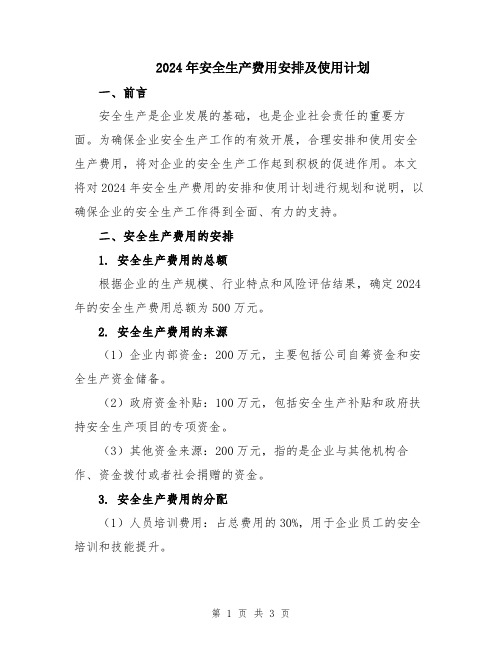 2024年安全生产费用安排及使用计划

一、前言

安全生产是企业发展的基础，也是企业社会责任的重要方面。为确保企业安全生产工作的有效开展，合理安排和使用安全生产费用，将对企业的安全生产工作起到积极的促进作用。本文将对2024年安全生产费用的安排和使用计划进行规划和说明，以确保企业的安全生产工作得到全面、有力的支持。

二、安全生产费用的安排

1. 安全生产费用的总额

根据企业的生产规模、行业特点和风险评估结果，确定2024年的安全生产费用总额为500万元。

2. 安全生产费用的来源

（1）企业内部资金：200万元，主要包括公司自筹资金和安全生产资金储备。

（2）政府资金补贴：100万元，包括安全生产补贴和政府扶持安全生产项目的专项资金。

（3）其他资金来源：200万元，指的是企业与其他机构合作、资金拨付或者社会捐赠的资金。

3. 安全生产费用的分配

（1）人员培训费用：占总费用的30%，用于企业员工的安全培训和技能提升。

第 1 页 共 3 页